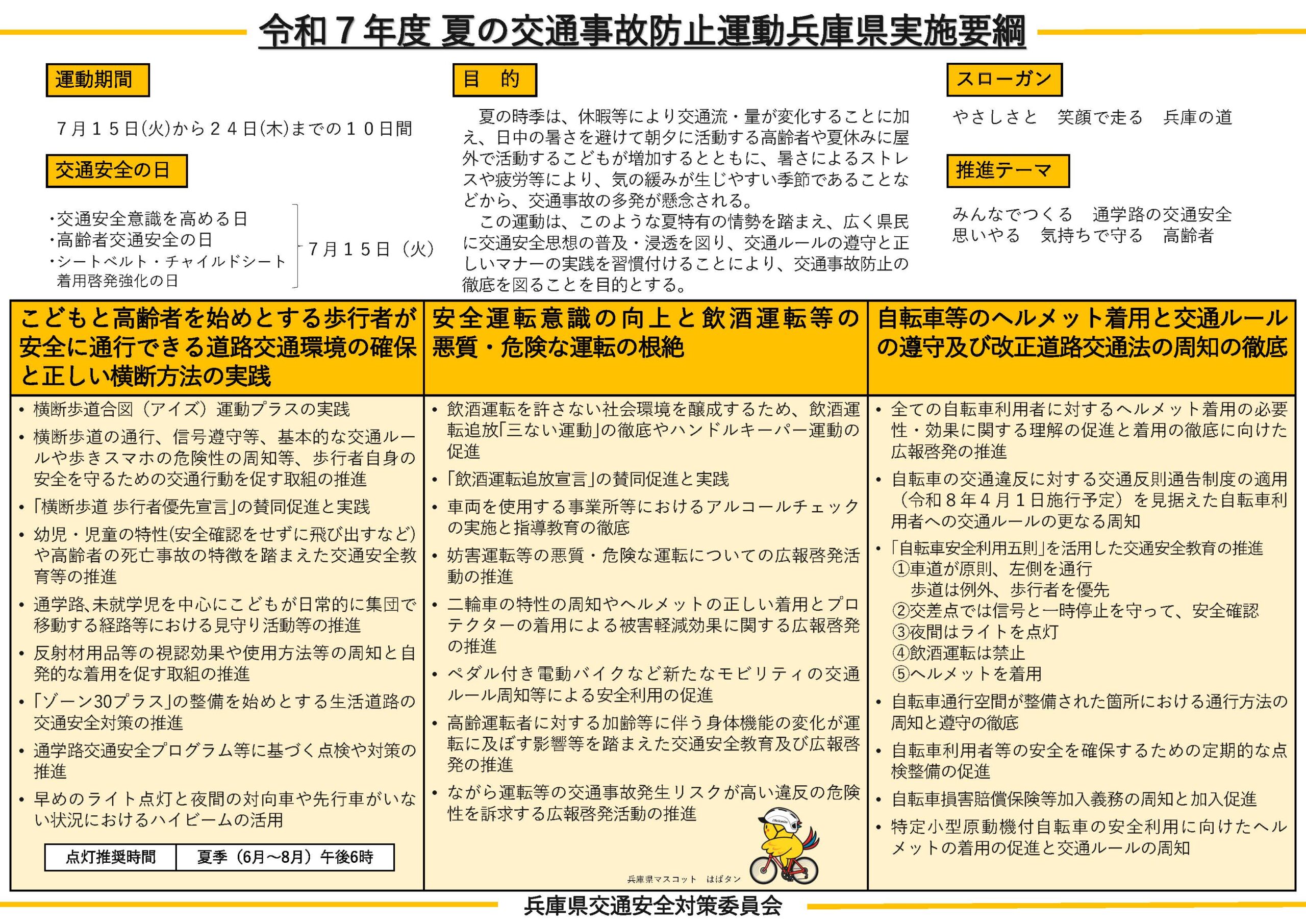 令和7年度 夏の交通事故防止運動兵庫県実施要綱

運動期間

7月15日(火)から24日(木)までの10日間

交通安全の日

・交通安全意識を高める日
・高齢者交通安全の日
・シートベルト・チャイルドシート着用啓発強化の日
7月15日（火）

目 的

夏の時季は、休暇等により交通流・量が変化することに加え、日中の暑さを避けて朝夕に活動する高齢者や夏休みに屋外で活動するこどもが増加するとともに、暑さによるストレスや疲労等により、気の緩みが生じやすい季節であることなどから、交通事故の多発が懸念される。

この運動は、このような夏特有の情勢を踏まえ、広く県民に交通安全思想の普及・浸透を図り、交通ルールの遵守と正しいマナーの実践を習慣付けることにより、交通事故防止の徹底を図ることを目的とする。

スローガン

やさしさと 笑顔で走る 兵庫の道

推進テーマ

みんなでつくる 通学路の交通安全
思いやる 気持ちで守る 高齢者

こどもと高齢者を始めとする歩行者が安全に通行できる道路交通環境の確保と正しい横断方法の実践

• 横断歩道合図（アイズ）運動プラスの実践
• 横断歩道の通行、信号遵守等、基本的な交通ルールや歩きスマホの危険性の周知等、歩行者自身の安全を守るための交通行動を促す取組の推進
• 「横断歩道 歩行者優先宣言」の賛同促進と実践
• 幼児・児童の特性(安全確認をせずに飛び出すなど)や高齢者の死亡事故の特徴を踏まえた交通安全教育等の推進
• 通学路､未就学児を中心にこどもが日常的に集団で移動する経路等における見守り活動等の推進
• 反射材用品等の視認効果や使用方法等の周知と自発的な着用を促す取組の推進
• 「ゾーン30プラス」の整備を始めとする生活道路の交通安全対策の推進
• 通学路交通安全プログラム等に基づく点検や対策の推進
• 早めのライト点灯と夜間の対向車や先行車がいない状況におけるハイビームの活用

点灯推奨時間 夏季（6月～8月）午後6時

安全運転意識の向上と飲酒運転等の悪質・危険な運転の根絶

• 飲酒運転を許さない社会環境を醸成するため、飲酒運転追放「三ない運動」の徹底やハンドルキーパー運動の促進
• 「飲酒運転追放宣言」の賛同促進と実践
• 車両を使用する事業所等におけるアルコールチェックの実施と指導教育の徹底
• 妨害運転等の悪質・危険な運転についての広報啓発活動の推進
• 二輪車の特性の周知やヘルメットの正しい着用とプロテクターの着用による被害軽減効果に関する広報啓発の推進
• ペダル付き電動バイクなど新たなモビリティの交通ルール周知等による安全利用の促進
• 高齢運転者に対する加齢等に伴う身体機能の変化が運転に及ぼす影響等を踏まえた交通安全教育及び広報啓発の推進
• ながら運転等の交通事故発生リスクが高い違反の危険性を訴求する広報啓発活動の推進

兵庫県マスコット はばタン

自転車等のヘルメット着用と交通ルールの遵守及び改正道路交通法の周知の徹底

• 全ての自転車利用者に対するヘルメット着用の必要性・効果に関する理解の促進と着用の徹底に向けた広報啓発の推進
• 自転車の交通違反に対する交通反則通告制度の適用（令和8年4月1日施行予定）を見据えた自転車利用者への交通ルールの更なる周知
• 「自転車安全利用五則」を活用した交通安全教育の推進
①車道が原則、左側を通行
歩道は例外、歩行者を優先
②交差点では信号と一時停止を守って、安全確認
③夜間はライトを点灯
④飲酒運転は禁止
⑤ヘルメットを着用
• 自転車通行空間が整備された箇所における通行方法の周知と遵守の徹底
• 自転車利用者等の安全を確保するための定期的な点検整備の促進
• 自転車損害賠償保険等加入義務の周知と加入促進
• 特定小型原動機付自転車の安全利用に向けたヘルメットの着用の促進と交通ルールの周知

兵庫県交通安全対策委員会